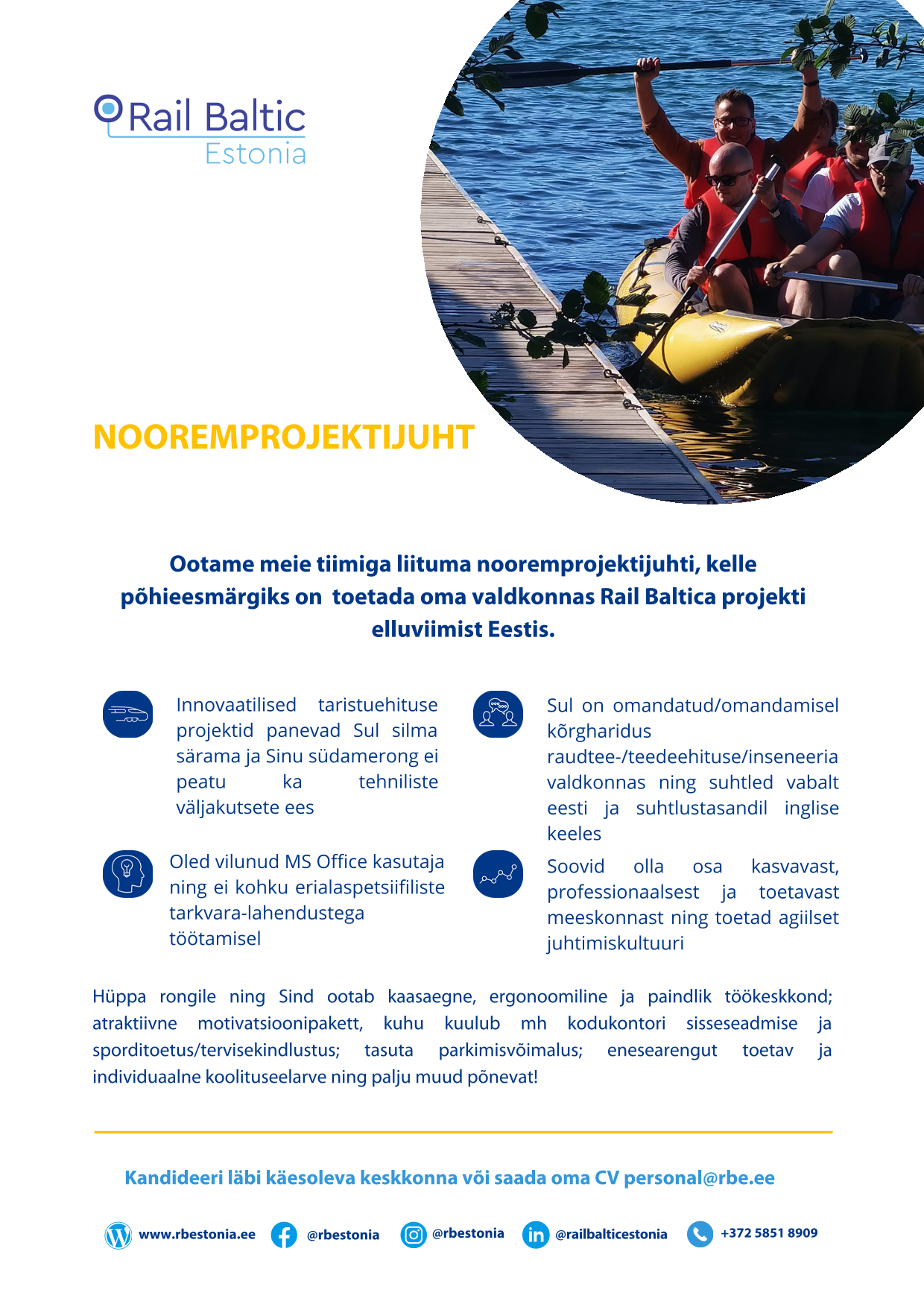 Rail Baltic
Estonia

NOOREMPROJEKTIJUHT

Ootame meie tiimiga liituma nooremprojektijuhti, kelle põhieesmärgiks on toetada oma valdkonnas Rail Baltica projekti elluviimist Eestis.

Innovaatilised taristuehituse projektid panevad Sul silma särama ja Sinu südamerong ei peatu ka tehniliste väljakutsete ees

Oled vilunud MS Office kasutaja ning ei kohku erialaspetsiifiliste tarkvara-lahendustega töötamisel

Sul on omandatud/omandamisel kõrgharidus raudtee-/teedeehituse/inseneeria valdkonnas ning suhtled vabalt eesti ja suhtlustasandil inglise keeles

Soovid olla osa kasvavast, professionaalsest ja toetavast meeskonnast ning toetad agiilset juhtimiskultuuri

Hüppa rongile ning Sind ootab kaasaegne, ergonoomiline ja paindlik töökeskkond; atraktiivne motivatsioonipakett, kuhu kuulub mh kodukontori sisseseadmise ja sporditoetus/tervisekindlustus; tasuta parkimisvõimalus; enesearengut toetav ja individuaalne koolituseelarve ning palju muud põnevat!

Kandideeri läbi käesoleva keskkonna või saada oma CV personal@rbe.ee

www.rbestonia.ee @rbestonia @rbestonia @railbalticestonia +372 5851 8909